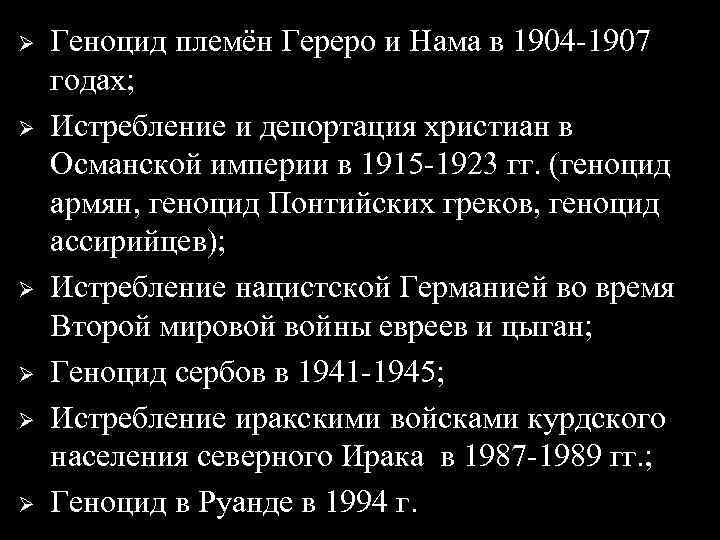 ➢ Геноцид племён Гереро и Нама в 1904-1907 годах;

➢ Истребление и депортация христиан в Османской империи в 1915-1923 гг. (геноцид армян, геноцид Понтийских греков, геноцид ассирийцев);

➢ Истребление нацистской Германией во время Второй мировой войны евреев и цыган;

➢ Геноцид сербов в 1941-1945;

➢ Истребление иракскими войсками курдского населения северного Ирака в 1987-1989 гг.;

➢ Геноцид в Руанде в 1994 г.